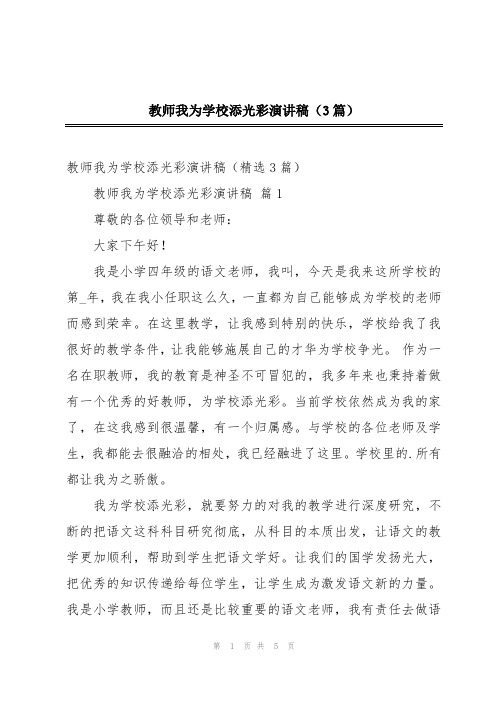 教师我为学校添光彩演讲稿（3篇）

教师我为学校添光彩演讲稿（精选3篇）

教师我为学校添光彩演讲稿 篇1

尊敬的各位领导和老师：

大家下午好！

我是小学四年级的语文老师，我叫，今天是我来这所学校的第_年，我在我小任职这么久，一直都为自己能够成为学校的老师而感到荣幸。在这里教学，让我感到特别的快乐，学校给我了我很好的教学条件，让我能够施展自己的才华为学校争光。 作为一名在职教师，我的教育是神圣不可冒犯的，我多年来也秉持着做有一个优秀的好教师，为学校添光彩。当前学校依然成为我的家了，在这我感到很温馨，有一个归属感。与学校的各位老师及学生，我都能去很融洽的相处，我已经融进了这里。学校里的.所有都让我为之骄傲。

我为学校添光彩，就要努力的对我的教学进行深度研究，不断的把语文这科科目研究彻底，从科目的本质出发，让语文的教学更加顺利，帮助到学生把语文学好。让我们的国学发扬光大，把优秀的知识传递给每位学生，让学生成为激发语文新的力量。我是小学教师，而且还是比较重要的语文老师，我有责任去做语

第 1 页 共 5 页